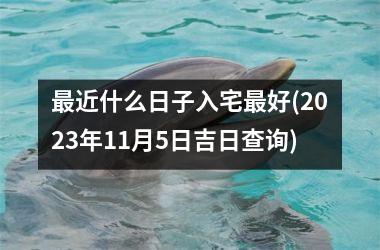 最近什么日子入宅最好(2023年11月5日吉日查询)